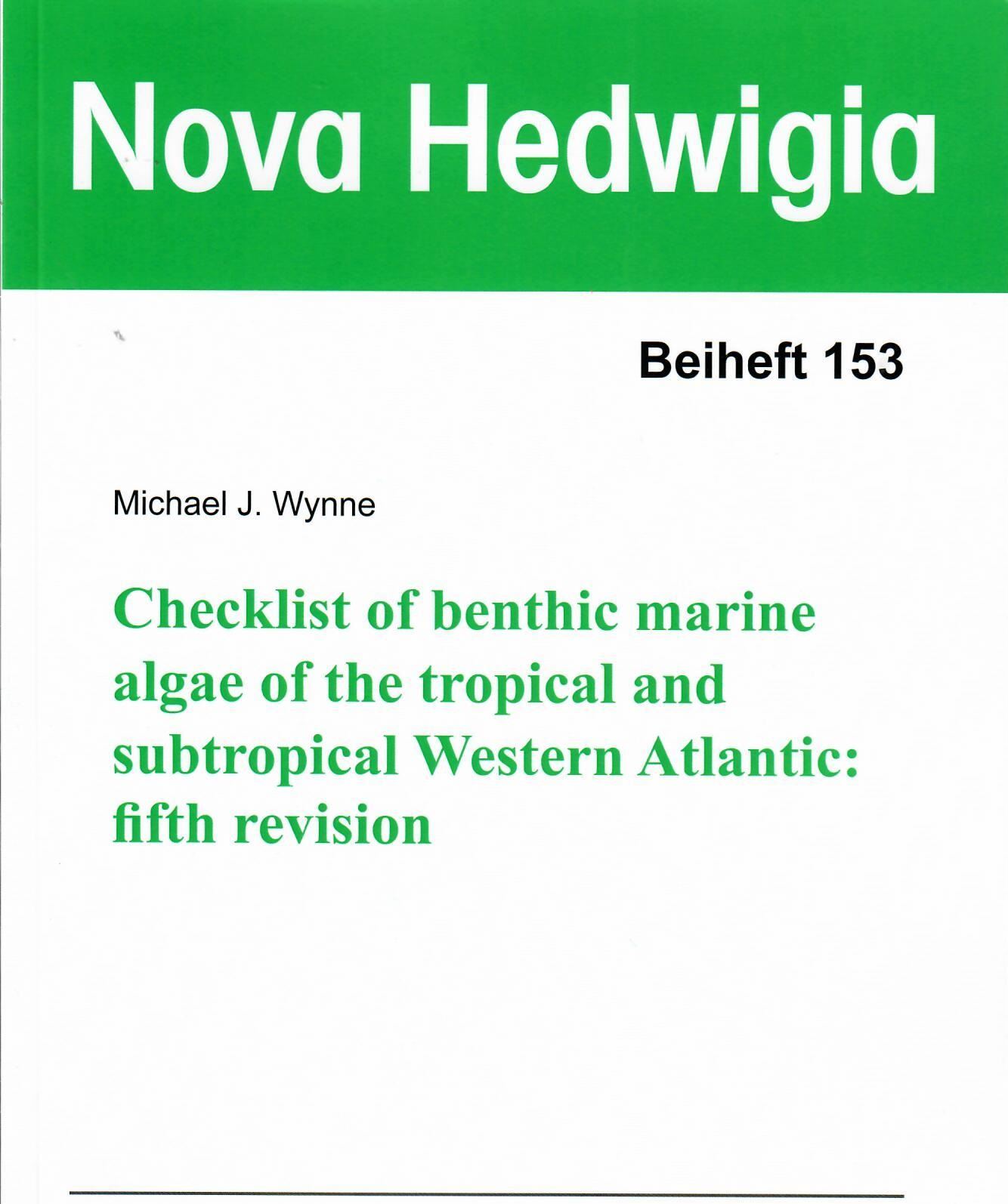 Nova Hedwigia

Beiheft 153

Michael J. Wynne

Checklist of benthic marine algae of the tropical and subtropical Western Atlantic: fifth revision